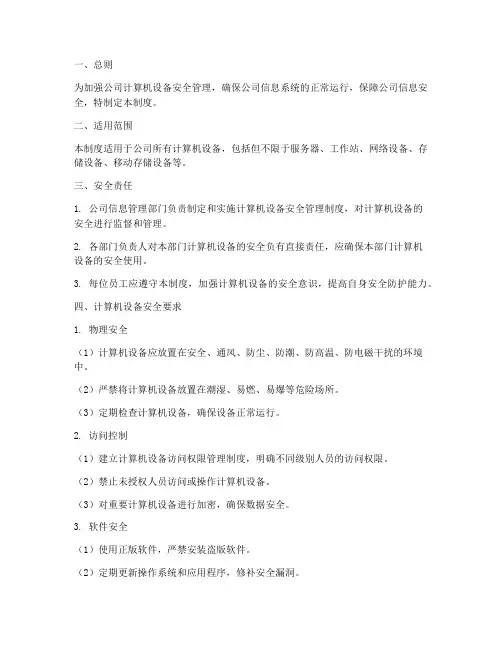 一、总则

为加强公司计算机设备安全管理，确保公司信息系统的正常运行，保障公司信息安全，特制定本制度。

二、适用范围

本制度适用于公司所有计算机设备，包括但不限于服务器、工作站、网络设备、存储设备、移动存储设备等。

三、安全责任

1. 公司信息管理部门负责制定和实施计算机设备安全管理制度，对计算机设备的安全进行监督和管理。

2. 各部门负责人对本部门计算机设备的安全负有直接责任，应确保本部门计算机设备的安全使用。

3. 每位员工应遵守本制度，加强计算机设备的安全意识，提高自身安全防护能力。

四、计算机设备安全要求

1. 物理安全

（1）计算机设备应放置在安全、通风、防尘、防潮、防高温、防电磁干扰的环境中。

（2）严禁将计算机设备放置在潮湿、易燃、易爆等危险场所。

（3）定期检查计算机设备，确保设备正常运行。

2. 访问控制

（1）建立计算机设备访问权限管理制度，明确不同级别人员的访问权限。

（2）禁止未授权人员访问或操作计算机设备。

（3）对重要计算机设备进行加密，确保数据安全。

3. 软件安全

（1）使用正版软件，严禁安装盗版软件。

（2）定期更新操作系统和应用程序，修补安全漏洞。